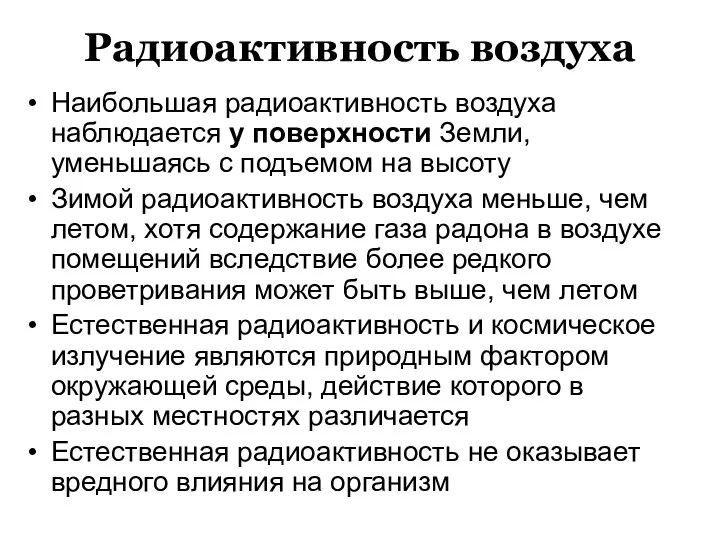 Радиоактивность воздуха

• Наибольшая радиоактивность воздуха наблюдается у поверхности Земли, уменьшаясь с подъемом на высоту
• Зимой радиоактивность воздуха меньше, чем летом, хотя содержание газа радона в воздухе помещений вследствие более редкого проветривания может быть выше, чем летом
• Естественная радиоактивность и космическое излучение являются природным фактором окружающей среды, действие которого в разных местностях различается
• Естественная радиоактивность не оказывает вредного влияния на организм